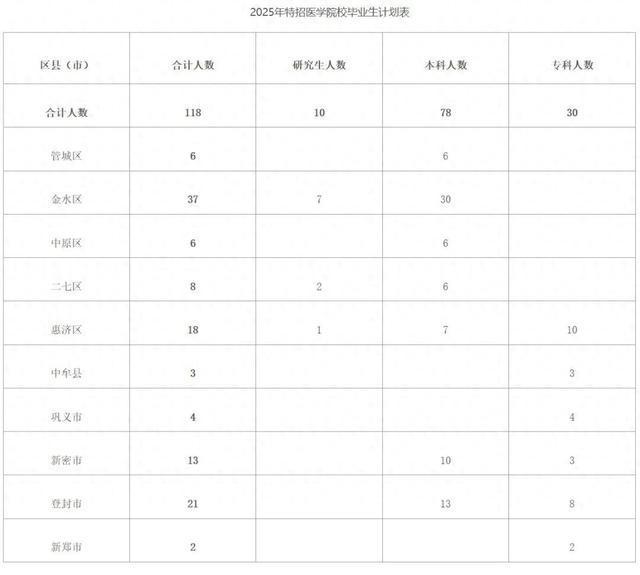 2025年特招医学院校毕业生计划表

| 区县（市） | 合计人数 | 研究生人数 | 本科人数 | 专科人数 |
|---|---|---|---|---|
| 合计人数 | 118 | 10 | 78 | 30 |
| 管城区 | 6 | | 6 | |
| 金水区 | 37 | 7 | 30 | |
| 中原区 | 6 | | 6 | |
| 二七区 | 8 | 2 | 6 | |
| 惠济区 | 18 | 1 | 7 | 10 |
| 中牟县 | 3 | | | 3 |
| 巩义市 | 4 | | | 4 |
| 新密市 | 13 | | 10 | 3 |
| 登封市 | 21 | | 13 | 8 |
| 新郑市 | 2 | | | 2 |